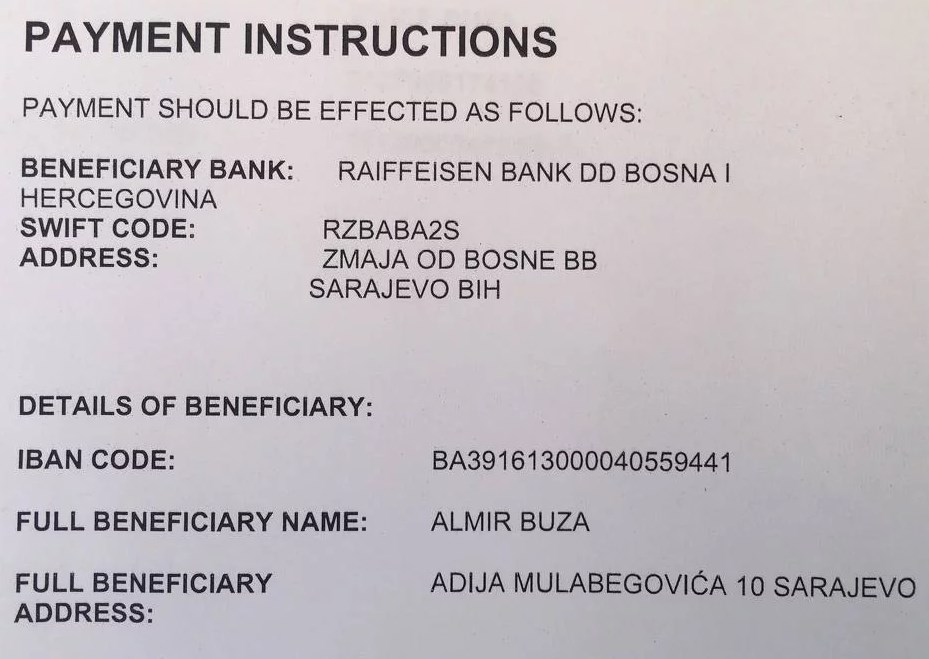 PAYMENT INSTRUCTIONS

PAYMENT SHOULD BE EFFECTED AS FOLLOWS:

BENEFICIARY BANK: RAIFFEISEN BANK DD BOSNA I HERCEGOVINA
SWIFT CODE: RZBABA2S
ADDRESS: ZMAJA OD BOSNE BB
SARAJEVO BIH

DETAILS OF BENEFICIARY:

IBAN CODE: BA391613000040559441

FULL BENEFICIARY NAME: ALMIR BUZA

FULL BENEFICIARY ADDRESS: ADIJA MULABEGOVIĆA 10 SARAJEVO